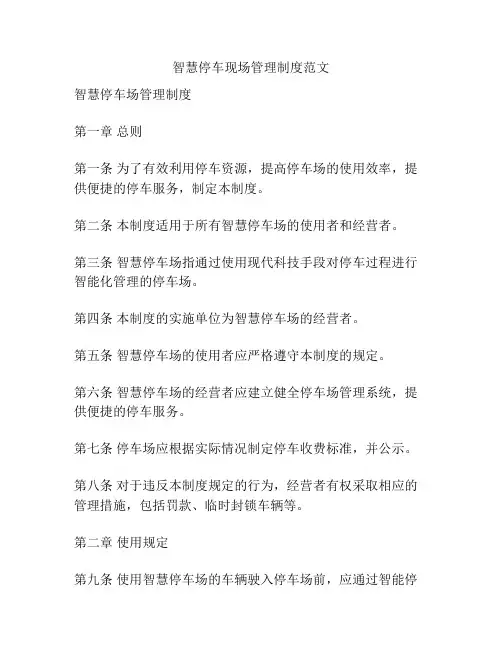 智慧停车现场管理制度范文

智慧停车场管理制度

第一章 总则

第一条 为了有效利用停车资源，提高停车场的使用效率，提供便捷的停车服务，制定本制度。

第二条 本制度适用于所有智慧停车场的使用者和经营者。

第三条 智慧停车场指通过使用现代科技手段对停车过程进行智能化管理的停车场。

第四条 本制度的实施单位为智慧停车场的经营者。

第五条 智慧停车场的使用者应严格遵守本制度的规定。

第六条 智慧停车场的经营者应建立健全停车场管理系统，提供便捷的停车服务。

第七条 停车场应根据实际情况制定停车收费标准，并公示。

第八条 对于违反本制度规定的行为，经营者有权采取相应的管理措施，包括罚款、临时封锁车辆等。

第二章 使用规定

第九条 使用智慧停车场的车辆驶入停车场前，应通过智能停